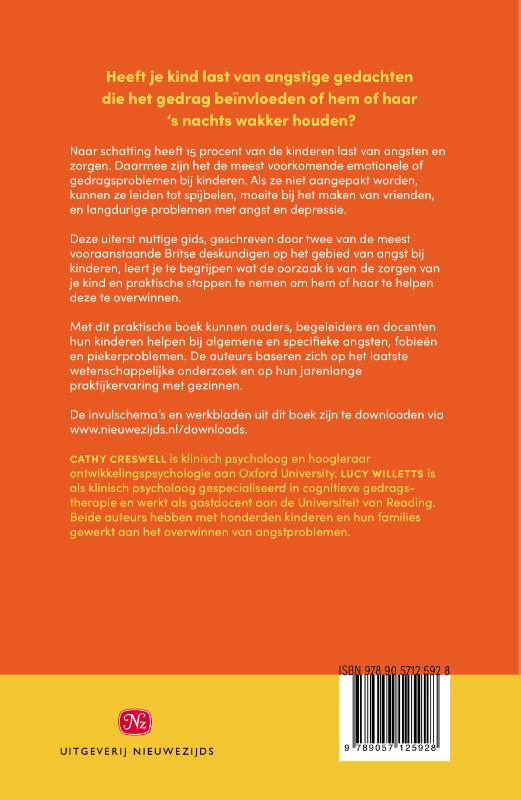 Heeft je kind last van angstige gedachten die het gedrag beïnvloeden of hem of haar 's nachts wakker houden?

Naar schatting heeft 15 procent van de kinderen last van angsten en zorgen. Daarmee zijn het de meest voorkomende emotionele of gedragsproblemen bij kinderen. Als ze niet aangepakt worden, kunnen ze leiden tot spijbelen, moeite bij het maken van vrienden, en langdurige problemen met angst en depressie.

Deze uiterst nuttige gids, geschreven door twee van de meest vooraanstaande Britse deskundigen op het gebied van angst bij kinderen, leert je te begrijpen wat de oorzaak is van de zorgen van je kind en praktische stappen te nemen om hem of haar te helpen deze te overwinnen.

Met dit praktische boek kunnen ouders, begeleiders en docenten hun kinderen helpen bij algemene en specifieke angsten, fobieën en piekerproblemen. De auteurs baseren zich op het laatste wetenschappelijke onderzoek en op hun jarenlange praktijkervaring met gezinnen.

De invulschema's en werkbladen uit dit boek zijn te downloaden via www.nieuwezijds.nl/downloads.

CATHY CRESWELL is klinisch psycholoog en hoogleraar ontwikkelingspsychologie aan Oxford University. LUCY WILLETTS is als klinisch psycholoog gespecialiseerd in cognitieve gedragstherapie en werkt als gastdocent aan de Universiteit van Reading. Beide auteurs hebben met honderden kinderen en hun families gewerkt aan het overwinnen van angstproblemen.

ISBN 978 90 5712 592 8

9 789057 125928

Nz

UITGEVERIJ NIEUWEZIJDS